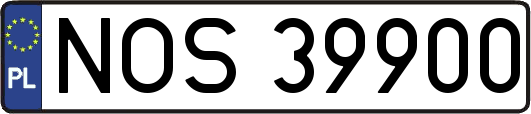 PL
NOS 39900